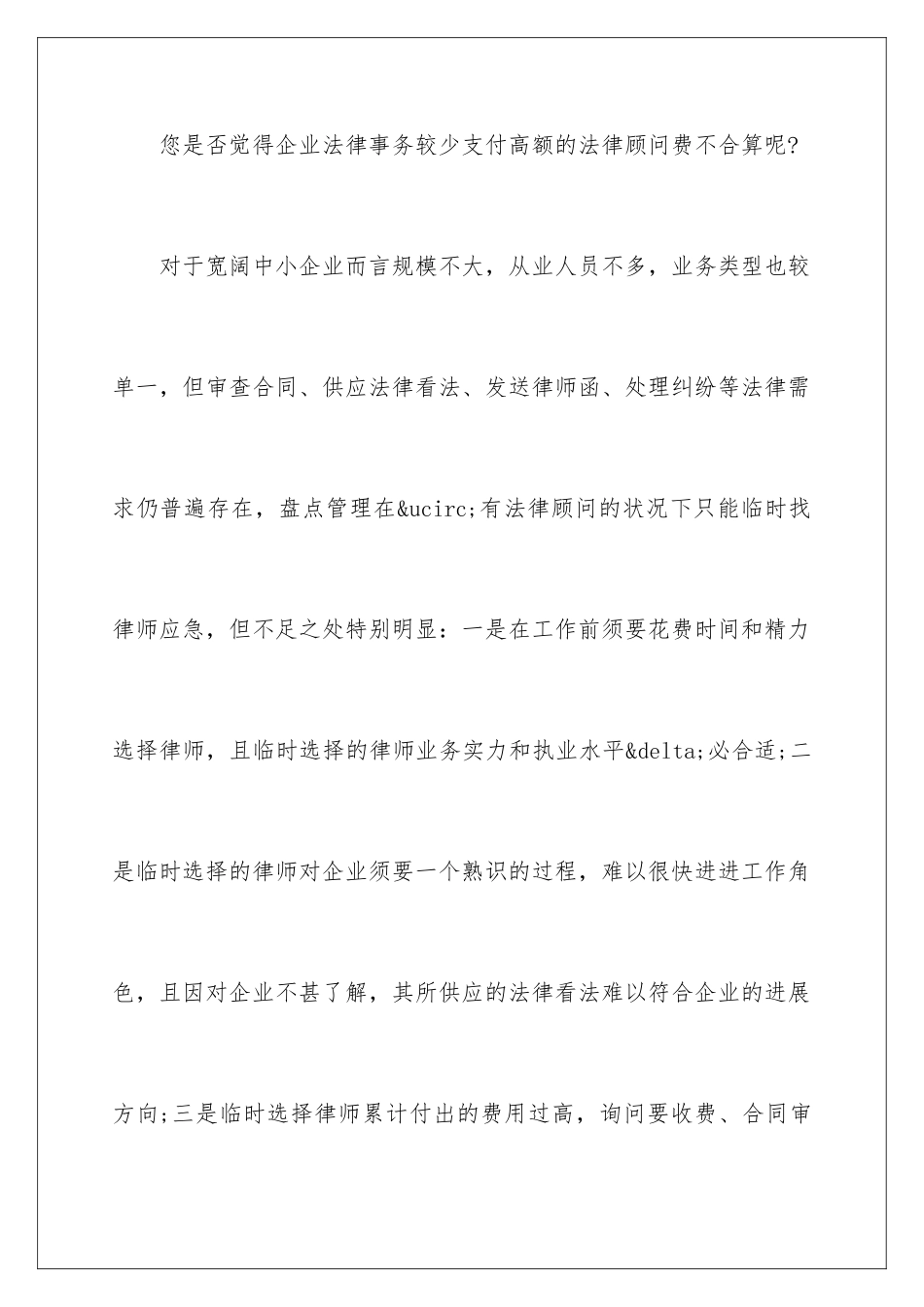 您是否觉得企业法律事务较少支付高额的法律顾问费不合算呢?

对于宽阔中小企业而言规模不大，从业人员不多，业务类型也较单一，但审查合同、供应法律看法、发送律师函、处理纠纷等法律需求仍普遍存在，盘点管理在&ucirc;有法律顾问的状况下只能临时找律师应急，但不足之处特别明显：一是在工作前须要花费时间和精力选择律师，且临时选择的律师业务实力和执业水平&delta;必合适;二是临时选择的律师对企业须要一个熟识的过程，难以很快进进工作角色，且因对企业不甚了解，其所供应的法律看法难以符合企业的进展方向;三是临时选择律师累计付出的费用过高，询问要收费、合同审